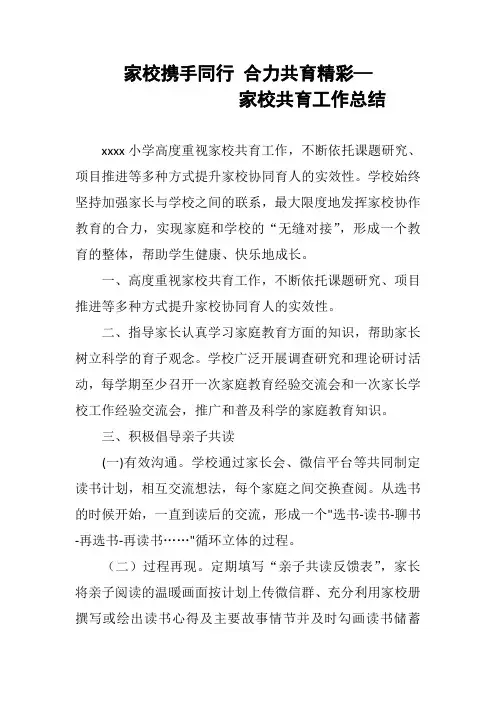 家校携手同行 合力共育精彩—
家校共育工作总结

xxxx 小学高度重视家校共育工作，不断依托课题研究、项目推进等多种方式提升家校协同育人的实效性。学校始终坚持加强家长与学校之间的联系，最大限度地发挥家校协作教育的合力，实现家庭和学校的“无缝对接”，形成一个教育的整体，帮助学生健康、快乐地成长。

一、高度重视家校共育工作，不断依托课题研究、项目推进等多种方式提升家校协同育人的实效性。

二、指导家长认真学习家庭教育方面的知识，帮助家长树立科学的育子观念。学校广泛开展调查研究和理论研讨活动，每学期至少召开一次家庭教育经验交流会和一次家长学校工作经验交流会，推广和普及科学的家庭教育知识。

三、积极倡导亲子共读

(一)有效沟通。学校通过家长会、微信平台等共同制定读书计划，相互交流想法，每个家庭之间交换查阅。从选书的时候开始，一直到读后的交流，形成一个"选书-读书-聊书-再选书-再读书……"循环立体的过程。

（二）过程再现。定期填写“亲子共读反馈表”，家长将亲子阅读的温暖画面按计划上传微信群、充分利用家校册撰写或绘出读书心得及主要故事情节并及时勾画读书储蓄